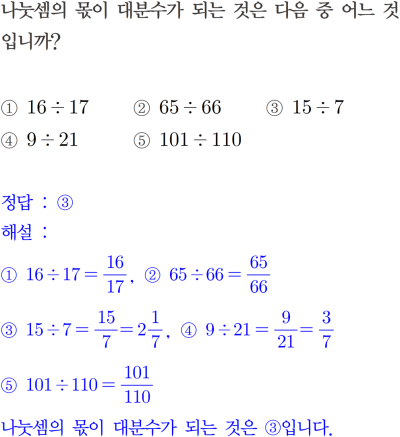 나눗셈의 몫이 대분수가 되는 것은 다음 중 어느 것입니까?

① $16 \div 17$ ② $65 \div 66$ ③ $15 \div 7$
④ $9 \div 21$ ⑤ $101 \div 110$

정답 : ③
해설 :
① $16 \div 17 = \frac{16}{17}$, ② $65 \div 66 = \frac{65}{66}$
③ $15 \div 7 = \frac{15}{7} = 2\frac{1}{7}$, ④ $9 \div 21 = \frac{9}{21} = \frac{3}{7}$
⑤ $101 \div 110 = \frac{101}{110}$
나눗셈의 몫이 대분수가 되는 것은 ③입니다.